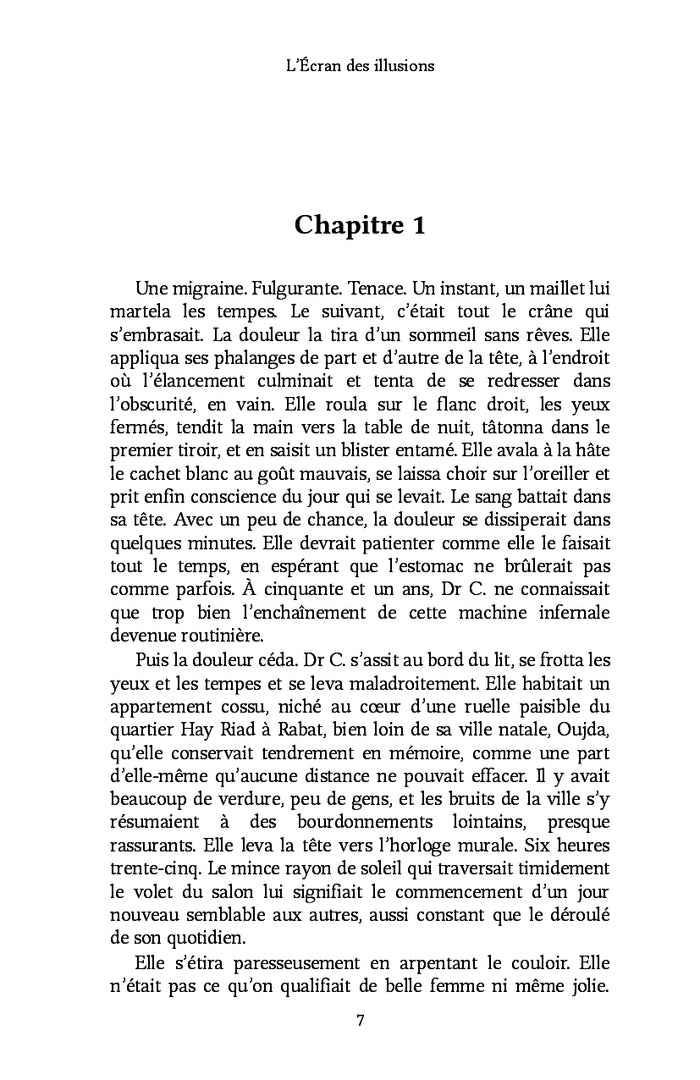 L'Écran des illusions

Chapitre 1

Une migraine. Fulgurante. Tenace. Un instant, un maillet lui martela les tempes. Le suivant, c'était tout le crâne qui s'embrasait. La douleur la tira d'un sommeil sans rêves. Elle appliqua ses phalanges de part et d'autre de la tête, à l'endroit où l'élancement culminait et tenta de se redresser dans l'obscurité, en vain. Elle roula sur le flanc droit, les yeux fermés, tendit la main vers la table de nuit, tâtonna dans le premier tiroir, et en saisit un blister entamé. Elle avala à la hâte le cachet blanc au goût mauvais, se laissa choir sur l'oreiller et prit enfin conscience du jour qui se levait. Le sang battait dans sa tête. Avec un peu de chance, la douleur se dissiperait dans quelques minutes. Elle devrait patienter comme elle le faisait tout le temps, en espérant que l'estomac ne brûlerait pas comme parfois. À cinquante et un ans, Dr C. ne connaissait que trop bien l'enchaînement de cette machine infernale devenue routinière.

Puis la douleur céda. Dr C. s'assit au bord du lit, se frotta les yeux et les tempes et se leva maladroitement. Elle habitait un appartement cossu, niché au cœur d'une ruelle paisible du quartier Hay Riad à Rabat, bien loin de sa ville natale, Oujda, qu'elle conservait tendrement en mémoire, comme une part d'elle-même qu'aucune distance ne pouvait effacer. Il y avait beaucoup de verdure, peu de gens, et les bruits de la ville s'y résumaient à des bourdonnements lointains, presque rassurants. Elle leva la tête vers l'horloge murale. Six heures trente-cinq. Le mince rayon de soleil qui traversait timidement le volet du salon lui signifiait le commencement d'un jour nouveau semblable aux autres, aussi constant que le déroulé de son quotidien.

Elle s'étira paresseusement en arpentant le couloir. Elle n'était pas ce qu'on qualifiait de belle femme ni même jolie.

7